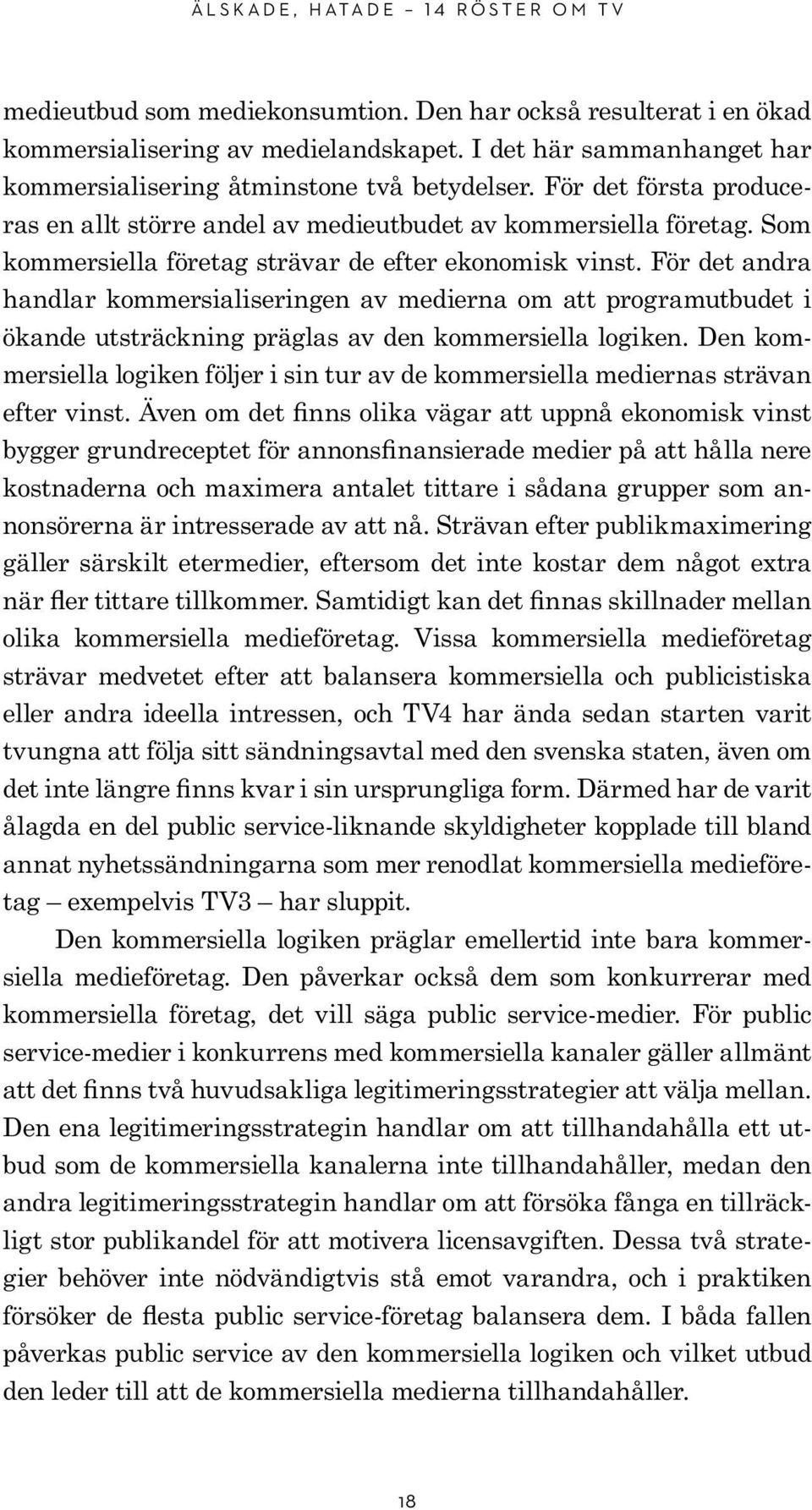 ÄLSKADE, HATADE – 14 RÖSTER OM TV

medieutbud som mediekonsumtion. Den har också resulterat i en ökad kommersialisering av medielandskapet. I det här sammanhanget har kommersialisering åtminstone två betydelser. För det första produceras en allt större andel av medieutbudet av kommersiella företag. Som kommersiella företag strävar de efter ekonomisk vinst. För det andra handlar kommersialiseringen av medierna om att programutbudet i ökande utsträckning präglas av den kommersiella logiken. Den kommersiella logiken följer i sin tur av de kommersiella mediernas strävan efter vinst. Även om det finns olika vägar att uppnå ekonomisk vinst bygger grundreceptet för annonsfinansierade medier på att hålla nere kostnaderna och maximera antalet tittare i sådana grupper som annonsörerna är intresserade av att nå. Strävan efter publikmaximering gäller särskilt etermedier, eftersom det inte kostar dem något extra när fler tittare tillkommer. Samtidigt kan det finnas skillnader mellan olika kommersiella medieföretag. Vissa kommersiella medieföretag strävar medvetet efter att balansera kommersiella och publicistiska eller andra ideella intressen, och TV4 har ända sedan starten varit tvungna att följa sitt sändningsavtal med den svenska staten, även om det inte längre finns kvar i sin ursprungliga form. Därmed har de varit ålagda en del public service-liknande skyldigheter kopplade till bland annat nyhetssändningarna som mer renodlat kommersiella medieföretag – exempelvis TV3 – har sluppit.

Den kommersiella logiken präglar emellertid inte bara kommersiella medieföretag. Den påverkar också dem som konkurrerar med kommersiella företag, det vill säga public service-medier. För public service-medier i konkurrens med kommersiella kanaler gäller allmänt att det finns två huvudsakliga legitimeringsstrategier att välja mellan. Den ena legitimeringsstrategin handlar om att tillhandahålla ett utbud som de kommersiella kanalerna inte tillhandahåller, medan den andra legitimeringsstrategin handlar om att försöka fånga en tillräckligt stor publikandel för att motivera licensavgiften. Dessa två strategier behöver inte nödvändigtvis stå emot varandra, och i praktiken försöker de flesta public service-företag balansera dem. I båda fallen påverkas public service av den kommersiella logiken och vilket utbud den leder till att de kommersiella medierna tillhandahåller.

18